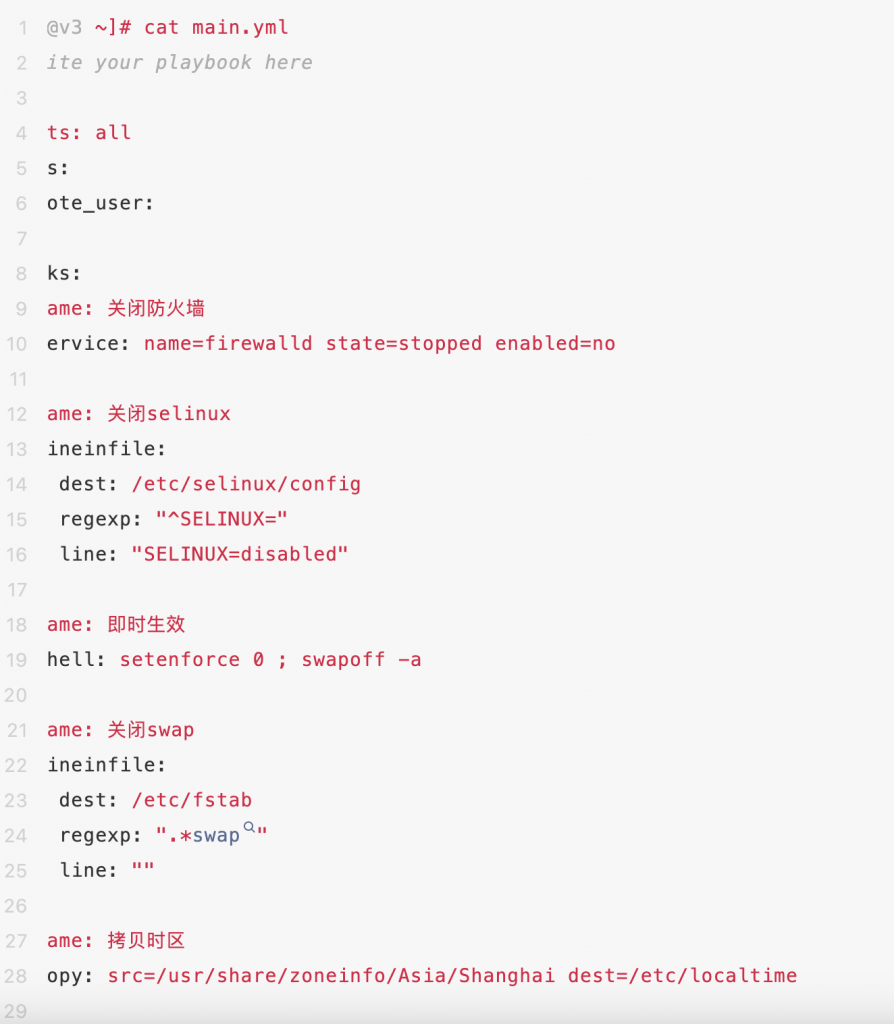 1 @v3 ~]# cat main.yml
2 ite your playbook here
3
4 ts: all
5 s:
6 ote_user:
7
8 ks:
9 ame: 关闭防火墙
10 ervice: name=firewalld state=stopped enabled=no
11
12 ame: 关闭selinux
13 ineinfile:
14  dest: /etc/selinux/config
15  regexp: "^SELINUX="
16  line: "SELINUX=disabled"
17
18 ame: 即时生效
19 hell: setenforce 0 ; swapoff -a
20
21 ame: 关闭swap
22 ineinfile:
23  dest: /etc/fstab
24  regexp: ".*swap"
25  line: ""
26
27 ame: 拷贝时区
28 opy: src=/usr/share/zoneinfo/Asia/Shanghai dest=/etc/localtime
29